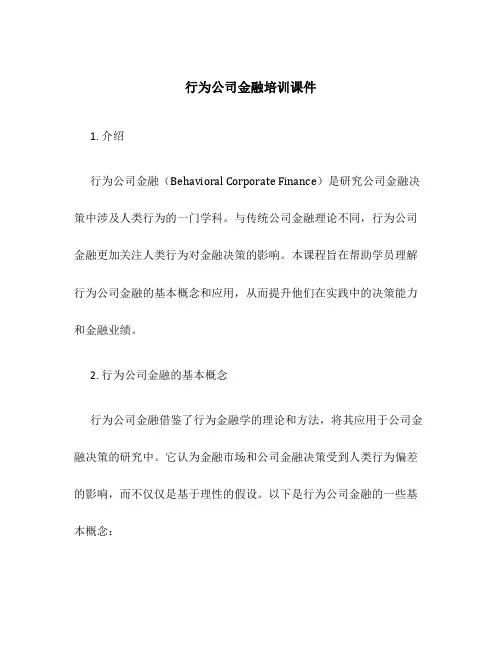 行为公司金融培训课件

1. 介绍

行为公司金融（Behavioral Corporate Finance）是研究公司金融决策中涉及人类行为的一门学科。与传统公司金融理论不同，行为公司金融更加关注人类行为对金融决策的影响。本课程旨在帮助学员理解行为公司金融的基本概念和应用，从而提升他们在实践中的决策能力和金融业绩。

2. 行为公司金融的基本概念

行为公司金融借鉴了行为金融学的理论和方法，将其应用于公司金融决策的研究中。它认为金融市场和公司金融决策受到人类行为偏差的影响，而不仅仅是基于理性的假设。以下是行为公司金融的一些基本概念：